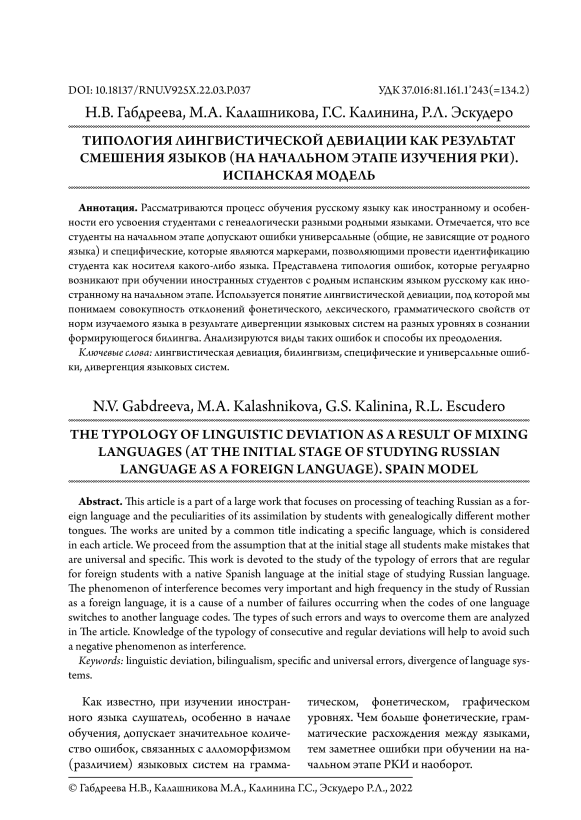 DOI: 10.18137/RNU.V925X.22.03.P.037

УДК 37.016:81.161.1'243(=134.2)

Н.В. Габдреева, М.А. Калашникова, Г.С. Калинина, Р.Л. Эскудеро

ТИПОЛОГИЯ ЛИНГВИСТИЧЕСКОЙ ДЕВИАЦИИ КАК РЕЗУЛЬТАТ СМЕШЕНИЯ ЯЗЫКОВ (НА НАЧАЛЬНОМ ЭТАПЕ ИЗУЧЕНИЯ РКИ). ИСПАНСКАЯ МОДЕЛЬ

Аннотация. Рассматриваются процесс обучения русскому языку как иностранному и особенности его усвоения студентами с генеалогически разными родными языками. Отмечается, что все студенты на начальном этапе допускают ошибки универсальные (общие, не зависящие от родного языка) и специфические, которые являются маркерами, позволяющими провести идентификацию студента как носителя какого-либо языка. Представлена типология ошибок, которые регулярно возникают при обучении иностранных студентов с родным испанским языком русскому как иностранному на начальном этапе. Используется понятие лингвистической девиации, под которой мы понимаем совокупность отклонений фонетического, лексического, грамматического свойств от норм изучаемого языка в результате дивергенции языковых систем на разных уровнях в сознании формирующегося билингва. Анализируются виды таких ошибок и способы их преодоления.

Ключевые слова: лингвистическая девиация, билингвизм, специфические и универсальные ошибки, дивергенция языковых систем.

N.V. Gabdreeva, M.A. Kalashnikova, G.S. Kalinina, R.L. Escudero

THE TYPOLOGY OF LINGUISTIC DEVIATION AS A RESULT OF MIXING LANGUAGES (AT THE INITIAL STAGE OF STUDYING RUSSIAN LANGUAGE AS A FOREIGN LANGUAGE). SPAIN MODEL

Abstract. This article is a part of a large work that focuses on processing of teaching Russian as a foreign language and the peculiarities of its assimilation by students with genealogically different mother tongues. The works are united by a common title indicating a specific language, which is considered in each article. We proceed from the assumption that at the initial stage all students make mistakes that are universal and specific. This work is devoted to the study of the typology of errors that are regular for foreign students with a native Spanish language at the initial stage of studying Russian language. The phenomenon of interference becomes very important and high frequency in the study of Russian as a foreign language, it is a cause of a number of failures occurring when the codes of one language switches to another language codes. The types of such errors and ways to overcome them are analyzed in The article. Knowledge of the typology of consecutive and regular deviations will help to avoid such a negative phenomenon as interference.

Keywords: linguistic deviation, bilingualism, specific and universal errors, divergence of language systems.

Как известно, при изучении иностранного языка слушатель, особенно в начале обучения, допускает значительное количество ошибок, связанных с алломорфизмом (различием) языковых систем на грамматическом, фонетическом, графическом уровнях. Чем больше фонетические, грамматические расхождения между языками, тем заметнее ошибки при обучении на начальном этапе РКИ и наоборот.

© Габдреева Н.В., Калашникова М.А., Калинина Г.С., Эскудеро Р.Л., 2022